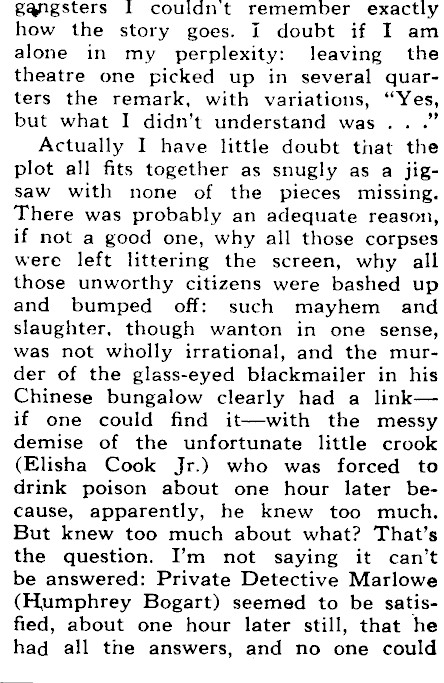 gangsters I couldn't remember exactly how the story goes. I doubt if I am alone in my perplexity: leaving the theatre one picked up in several quarters the remark, with variations, "Yes, but what I didn't understand was . . ."

Actually I have little doubt that the plot all fits together as snugly as a jigsaw with none of the pieces missing. There was probably an adequate reason, if not a good one, why all those corpses were left littering the screen, why all those unworthy citizens were bashed up and bumped off: such mayhem and slaughter, though wanton in one sense, was not wholly irrational, and the murder of the glass-eyed blackmailer in his Chinese bungalow clearly had a link—if one could find it—with the messy demise of the unfortunate little crook (Elisha Cook Jr.) who was forced to drink poison about one hour later because, apparently, he knew too much. But knew too much about what? That's the question. I'm not saying it can't be answered: Private Detective Marlowe (Humphrey Bogart) seemed to be satisfied, about one hour later still, that he had all the answers, and no one could